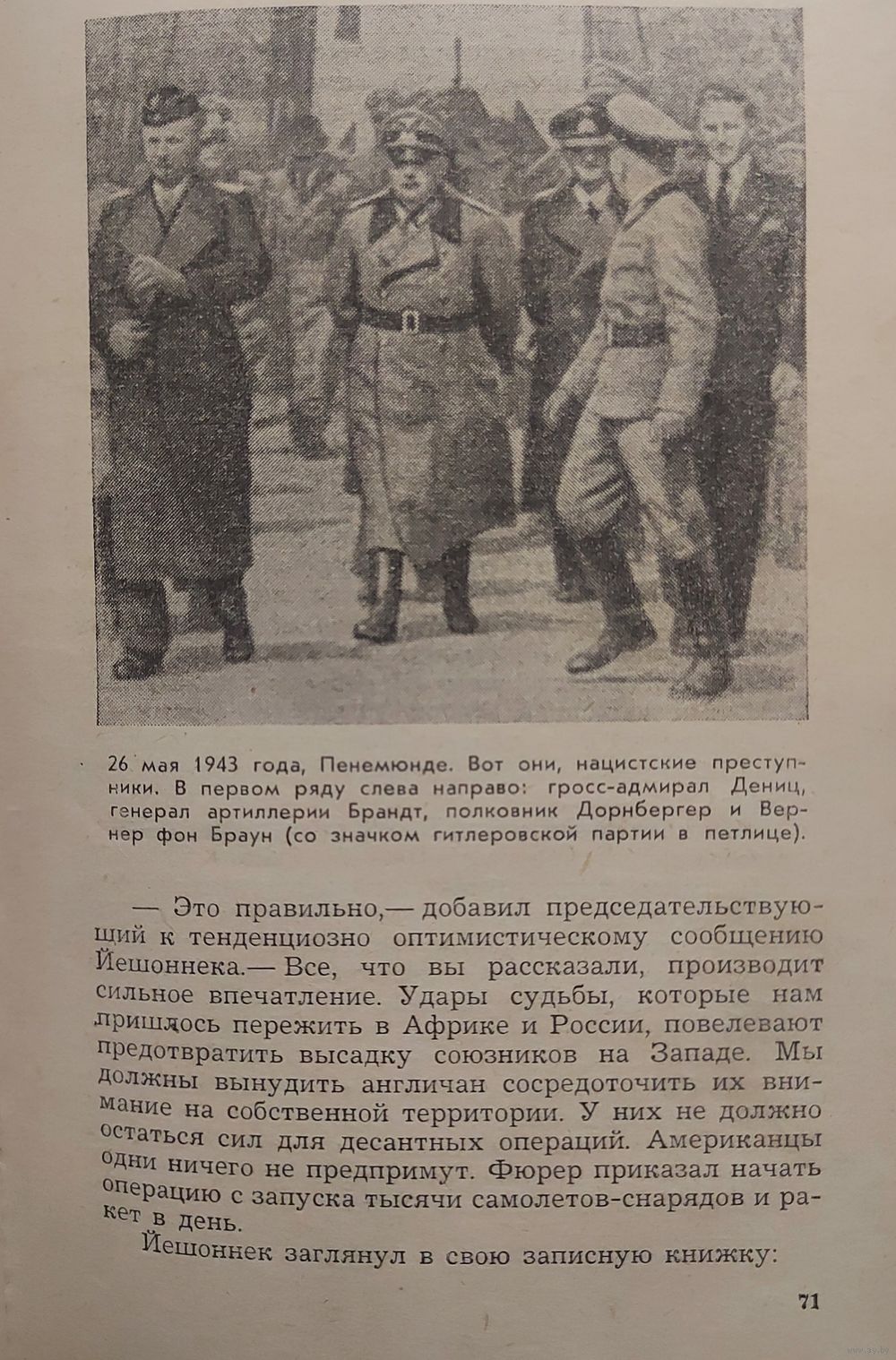 26 мая 1943 года, Пенемюнде. Вот они, нацистские преступники. В первом ряду слева направо: гросс-адмирал Дениц, генерал артиллерии Брандт, полковник Дорнбергер и Вернер фон Браун (со значком гитлеровской партии в петлице).

— Это правильно,— добавил председательствующий к тенденциозно оптимистическому сообщению Йешоннека.— Все, что вы рассказали, производит сильное впечатление. Удары судьбы, которые нам пришлось пережить в Африке и России, повелевают предотвратить высадку союзников на Западе. Мы должны вынудить англичан сосредоточить их внимание на собственной территории. У них не должно остаться сил для десантных операций. Американцы одни ничего не предпримут. Фюрер приказал начать операцию с запуска тысячи самолетов-снарядов и ракет в день.

Йешоннек заглянул в свою записную книжку:

71